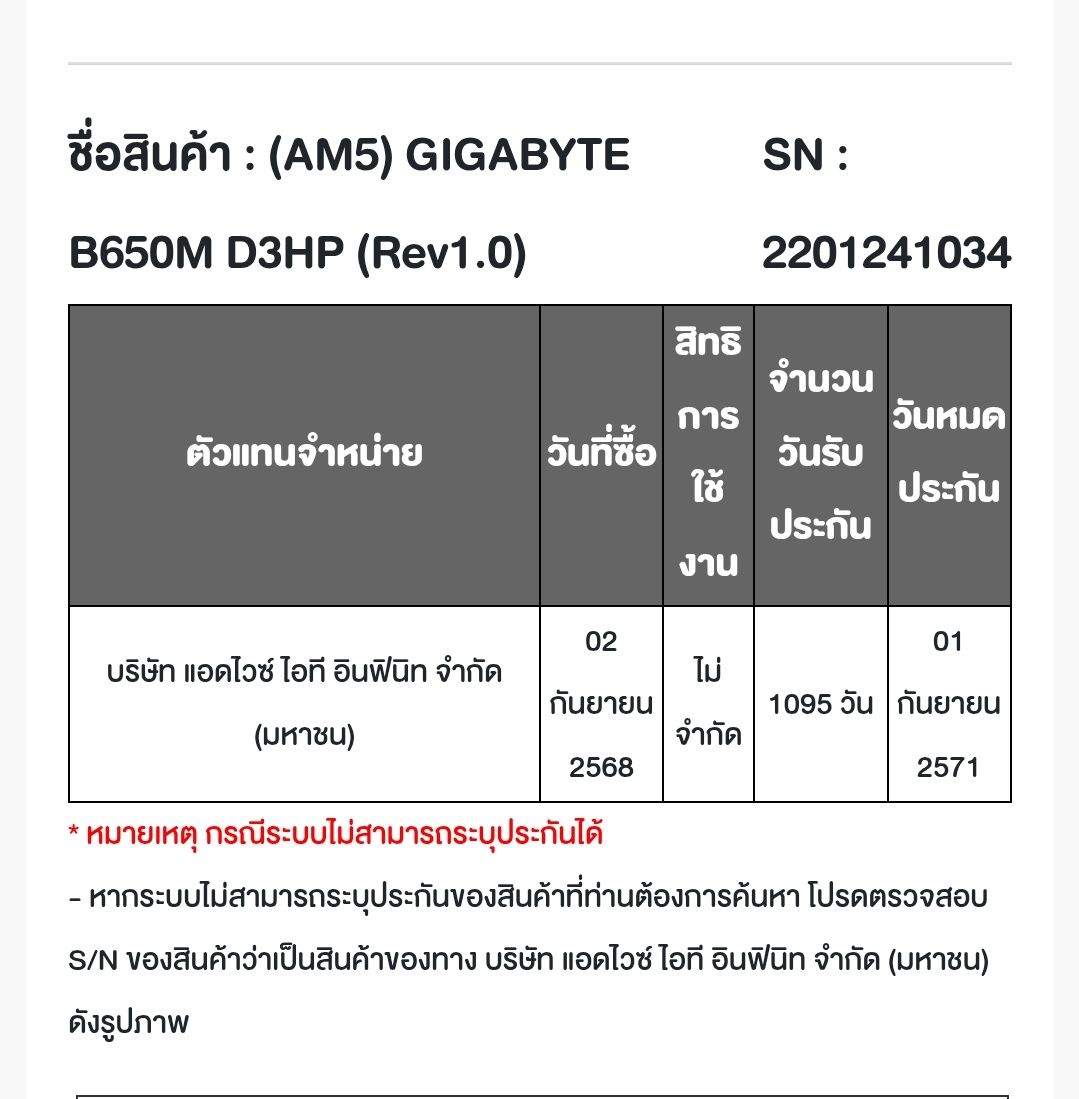 ชื่อสินค้า : (AM5) GIGABYTE B650M D3HP (Rev1.0)

SN : 2201241034

| ตัวแทนจำหน่าย | วันที่ซื้อ | สิทธิการใช้งาน | จำนวนวันรับประกัน | วันหมดประกัน |
|---|---|---|---|---|
| บริษัท แอดไวซ์ ไอที อินฟินิท จำกัด (มหาชน) | 02 กันยายน 2568 | ไม่จำกัด | 1095 วัน | 01 กันยายน 2571 |

* หมายเหตุ กรณีระบบไม่สามารถระบุประกันได้

- หากระบบไม่สามารถระบุประกันของสินค้าที่ท่านต้องการค้นหา โปรดตรวจสอบ S/N ของสินค้าว่าเป็นสินค้าของทาง บริษัท แอดไวซ์ ไอที อินฟินิท จำกัด (มหาชน) ดังรูปภาพ